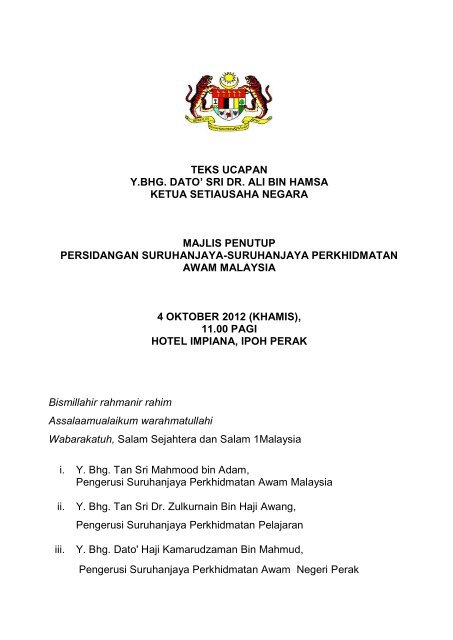 TEKS UCAPAN
Y.BHG. DATO' SRI DR. ALI BIN HAMSA
KETUA SETIAUSAHA NEGARA

MAJLIS PENUTUP
PERSIDANGAN SURUHANJAYA-SURUHANJAYA PERKHIDMATAN AWAM MALAYSIA

4 OKTOBER 2012 (KHAMIS),
11.00 PAGI
HOTEL IMPIANA, IPOH PERAK

Bismillahir rahmanir rahim

Assalaamualaikum warahmatullahi

Wabarakatuh, Salam Sejahtera dan Salam 1Malaysia

i. Y. Bhg. Tan Sri Mahmood bin Adam,
Pengerusi Suruhanjaya Perkhidmatan Awam Malaysia

ii. Y. Bhg. Tan Sri Dr. Zulkurnain Bin Haji Awang,
Pengerusi Suruhanjaya Perkhidmatan Pelajaran

iii. Y. Bhg. Dato' Haji Kamarudzaman Bin Mahmud,
Pengerusi Suruhanjaya Perkhidmatan Awam Negeri Perak